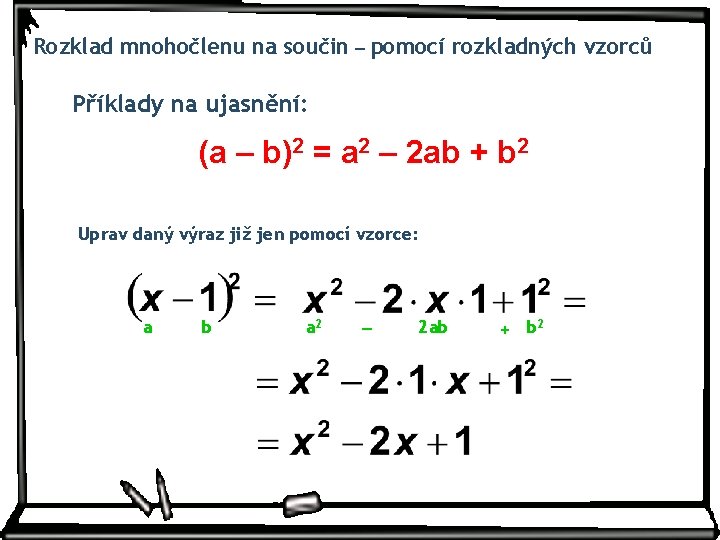 Rozklad mnohočlenu na součin – pomocí rozkladných vzorců

Příklady na ujasnění:

$(a - b)^2 = a^2 - 2ab + b^2$

Uprav daný výraz již jen pomocí vzorce:

$(x - 1)^2 = x^2 - 2 \cdot x \cdot 1 + 1^2 =$

a b $a^2$ – 2ab + $b^2$

$= x^2 - 2 \cdot 1 \cdot x + 1^2 =$

$= x^2 - 2x + 1$